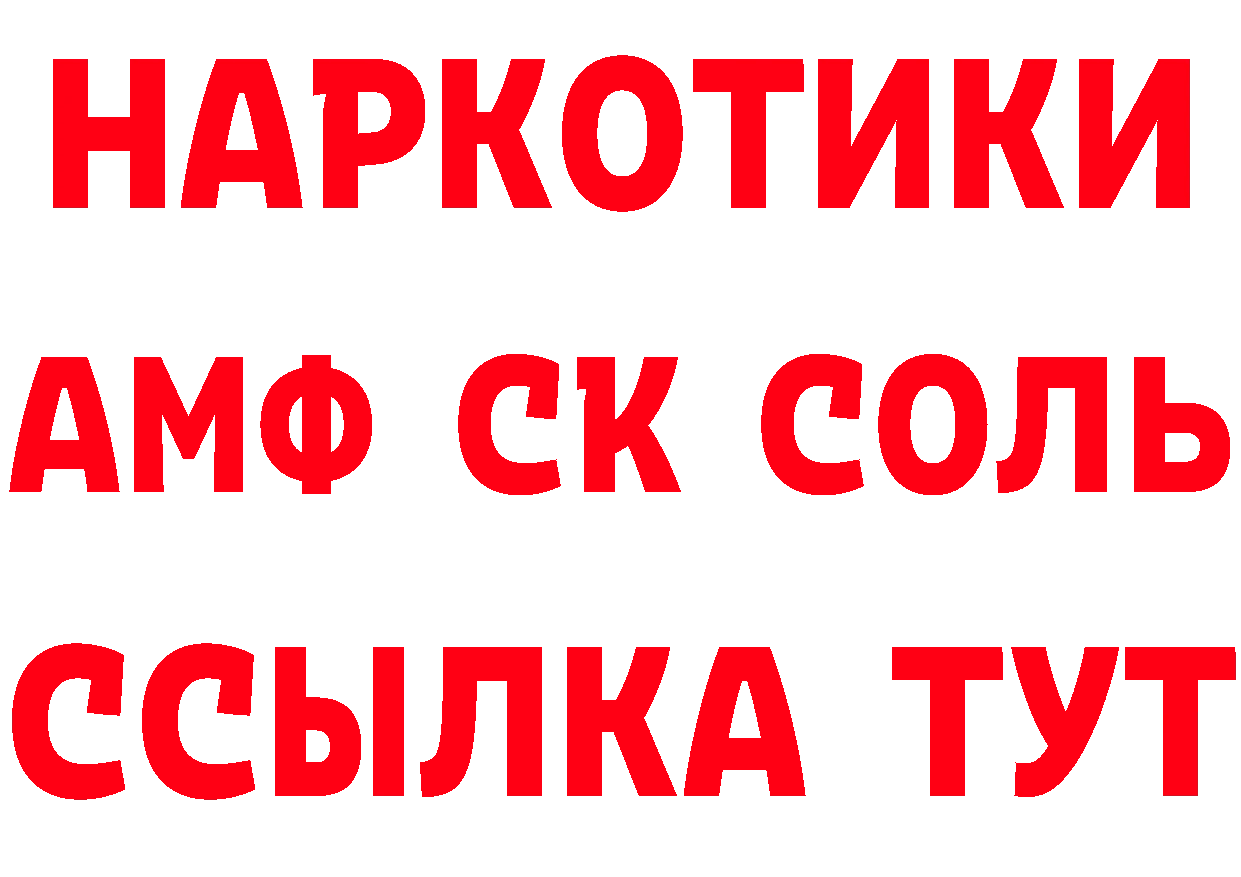 НАРКОТИКИ

АМФ СК СОЛЬ

ССЫЛКА ТУТ